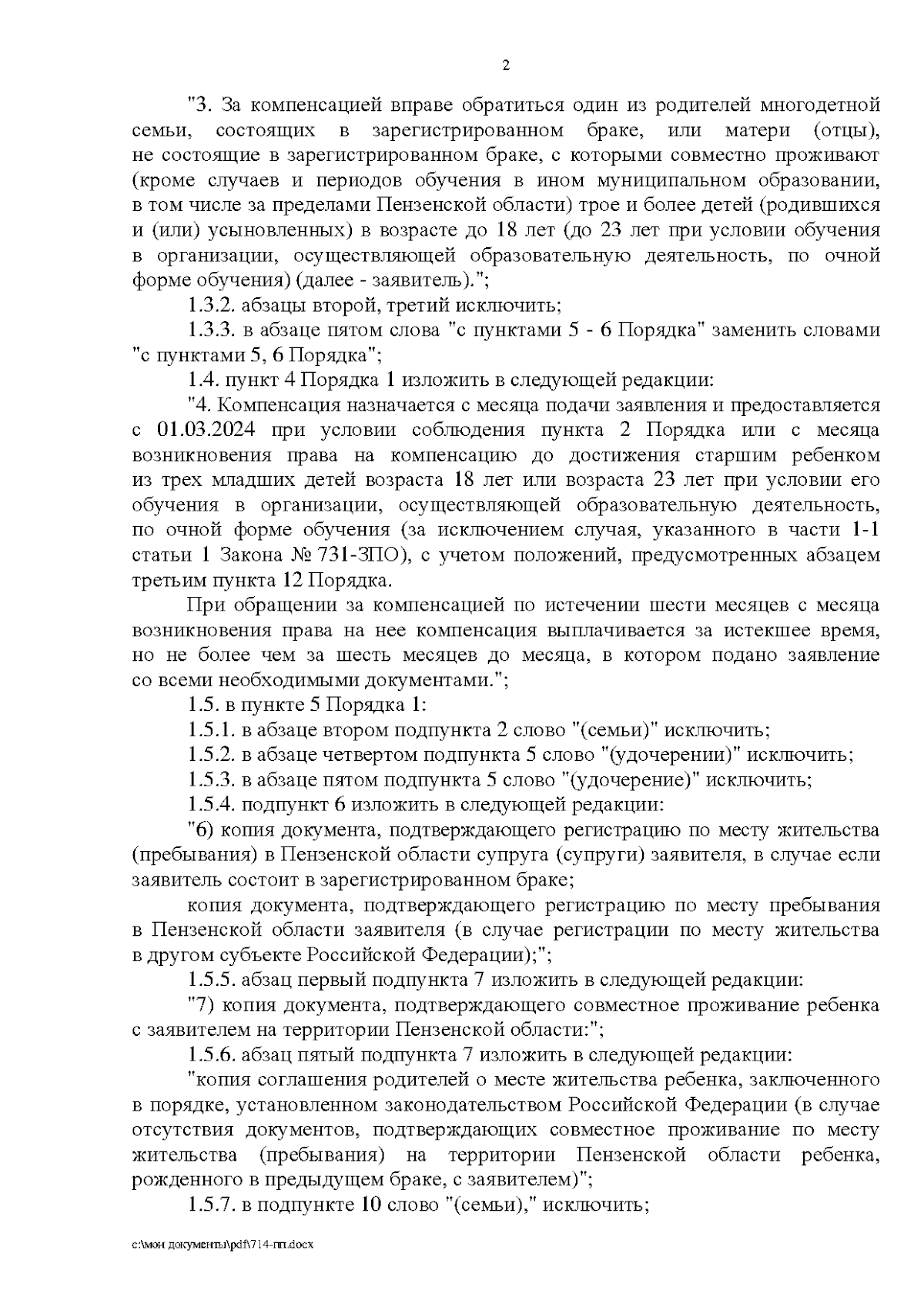 2

"3. За компенсацией вправе обратиться один из родителей многодетной семьи, состоящих в зарегистрированном браке, или матери (отцы), не состоящие в зарегистрированном браке, с которыми совместно проживают (кроме случаев и периодов обучения в ином муниципальном образовании, в том числе за пределами Пензенской области) трое и более детей (родившихся и (или) усыновленных) в возрасте до 18 лет (до 23 лет при условии обучения в организации, осуществляющей образовательную деятельность, по очной форме обучения) (далее - заявитель).";

1.3.2. абзацы второй, третий исключить;

1.3.3. в абзаце пятом слова "с пунктами 5 - 6 Порядка" заменить словами "с пунктами 5, 6 Порядка";

1.4. пункт 4 Порядка 1 изложить в следующей редакции:

"4. Компенсация назначается с месяца подачи заявления и предоставляется с 01.03.2024 при условии соблюдения пункта 2 Порядка или с месяца возникновения права на компенсацию до достижения старшим ребенком из трех младших детей возраста 18 лет или возраста 23 лет при условии его обучения в организации, осуществляющей образовательную деятельность, по очной форме обучения (за исключением случая, указанного в части 1-1 статьи 1 Закона № 731-ЗПО), с учетом положений, предусмотренных абзацем третьим пункта 12 Порядка.

При обращении за компенсацией по истечении шести месяцев с месяца возникновения права на нее компенсация выплачивается за истекшее время, но не более чем за шесть месяцев до месяца, в котором подано заявление со всеми необходимыми документами.";

1.5. в пункте 5 Порядка 1:

1.5.1. в абзаце втором подпункта 2 слово "(семьи)" исключить;

1.5.2. в абзаце четвертом подпункта 5 слово "(удочерении)" исключить;

1.5.3. в абзаце пятом подпункта 5 слово "(удочерение)" исключить;

1.5.4. подпункт 6 изложить в следующей редакции:

"6) копия документа, подтверждающего регистрацию по месту жительства (пребывания) в Пензенской области супруга (супруги) заявителя, в случае если заявитель состоит в зарегистрированном браке;

копия документа, подтверждающего регистрацию по месту пребывания в Пензенской области заявителя (в случае регистрации по месту жительства в другом субъекте Российской Федерации);";

1.5.5. абзац первый подпункта 7 изложить в следующей редакции:

"7) копия документа, подтверждающего совместное проживание ребенка с заявителем на территории Пензенской области:";

1.5.6. абзац пятый подпункта 7 изложить в следующей редакции:

"копия соглашения родителей о месте жительства ребенка, заключенного в порядке, установленном законодательством Российской Федерации (в случае отсутствия документов, подтверждающих совместное проживание по месту жительства (пребывания) на территории Пензенской области ребенка, рожденного в предыдущем браке, с заявителем)";

1.5.7. в подпункте 10 слово "(семьи)," исключить;

c:\мои документы\pdf\714-пп.docx